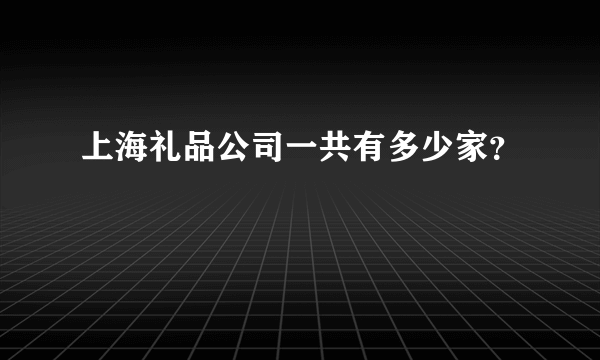 上海礼品公司一共有多少家?